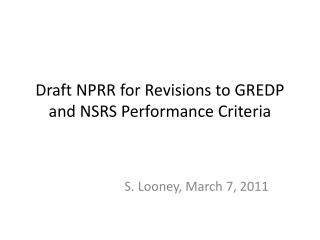 Draft NPRR for Revisions to GREDP and NSRS Performance Criteria

S. Looney, March 7, 2011